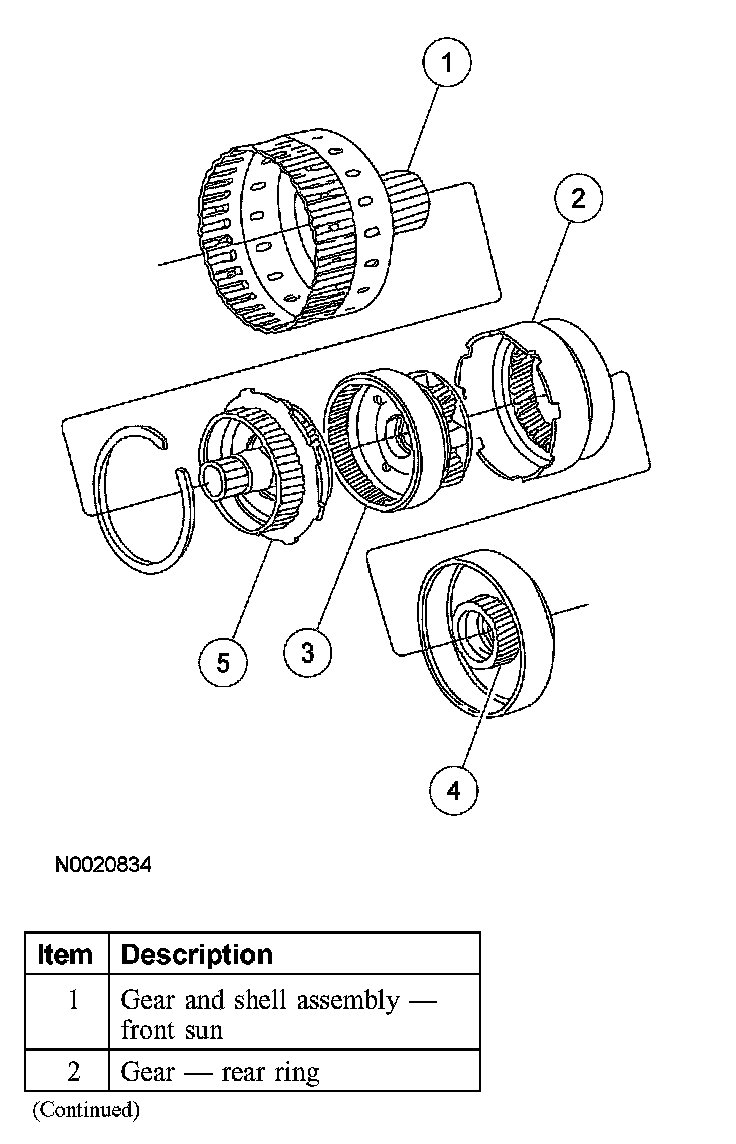 1

2

5

3

4

N0020834

| Item | Description |
|---|---|
| 1 | Gear and shell assembly — front sun |
| 2 | Gear — rear ring |

(Continued)